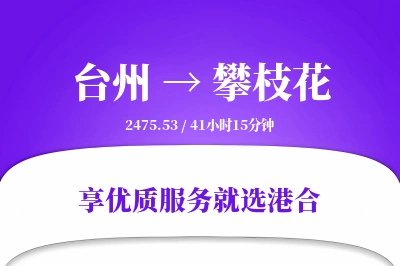 台州 → 攀枝花

2475.53 / 41小时15分钟

享优质服务就选港合